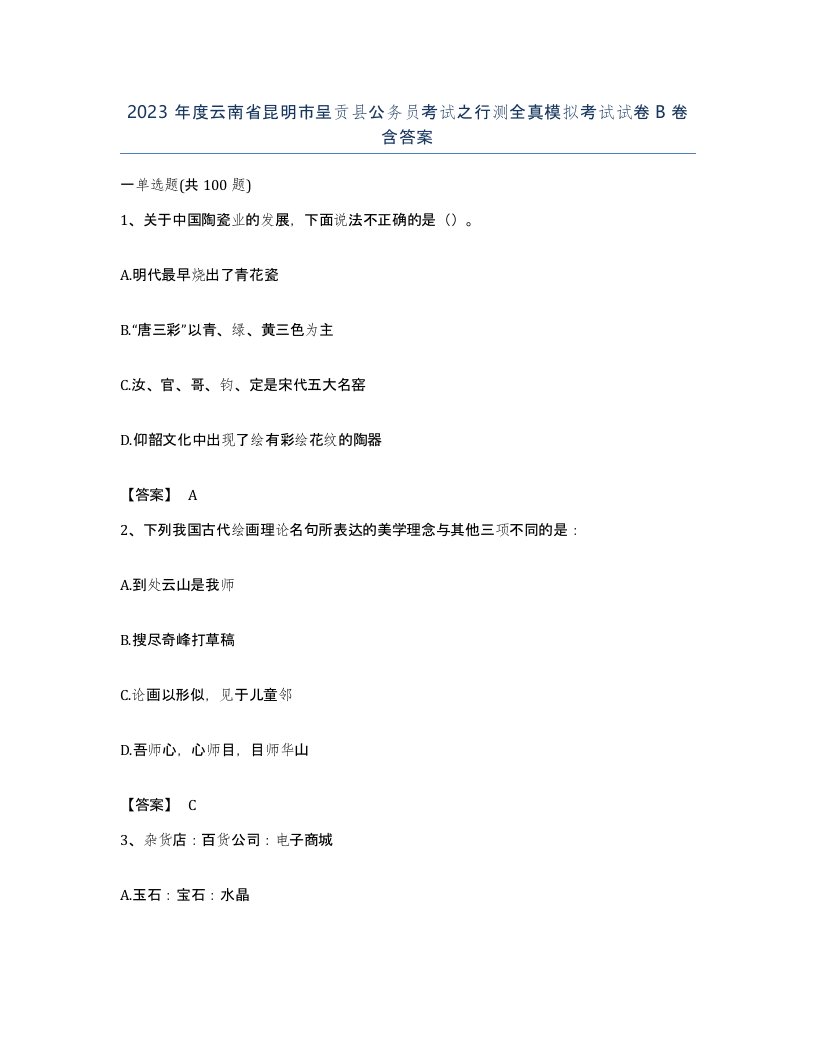 2023 年度云南省昆明市呈贡县公务员考试之行测全真模拟考试试卷 B 卷含答案

一单选题(共 100 题)

1、关于中国陶瓷业的发展，下面说法不正确的是（）。

A.明代最早烧出了青花瓷

B.“唐三彩”以青、绿、黄三色为主

C.汝、官、哥、钧、定是宋代五大名窑

D.仰韶文化中出现了绘有彩绘花纹的陶器

【答案】 A

2、下列我国古代绘画理论名句所表达的美学理念与其他三项不同的是：

A.到处云山是我师

B.搜尽奇峰打草稿

C.论画以形似，见于儿童邻

D.吾师心，心师目，目师华山

【答案】 C

3、杂货店：百货公司：电子商城

A.玉石：宝石：水晶